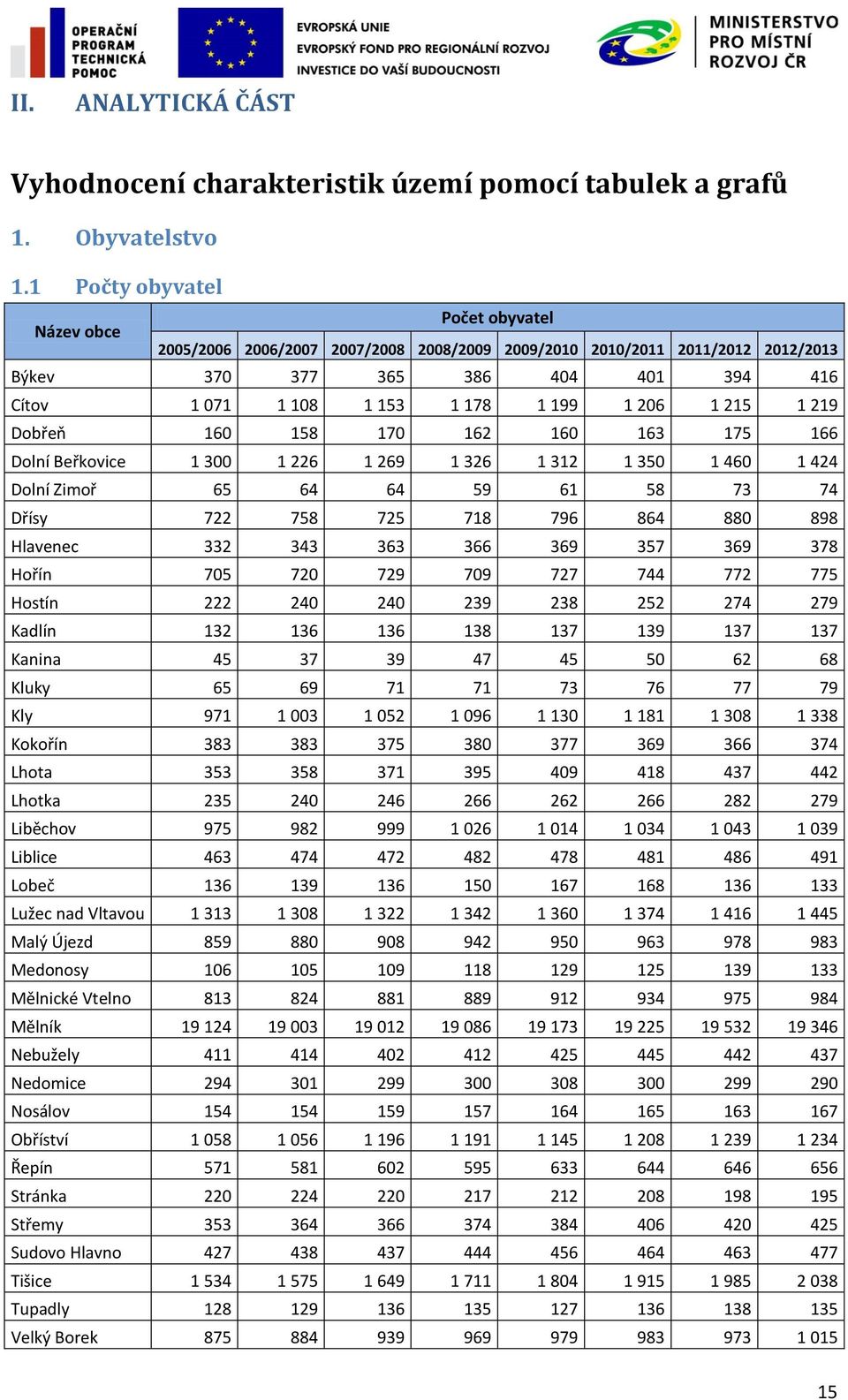 OPERAČNÍ PROGRAM TECHNICKÁ POMOC

EVROPSKÁ UNIE
EVROPSKÝ FOND PRO REGIONÁLNÍ ROZVOJ
INVESTICE DO VAŠÍ BUDOUCNOSTI

MINISTERSTVO PRO MÍSTNÍ ROZVOJ ČR

II. ANALYTICKÁ ČÁST

Vyhodnocení charakteristik území pomocí tabulek a grafů

1. Obyvatelstvo

1.1 Počty obyvatel

| Název obce | Počet obyvatel | | | | | | | |
|---|---|---|---|---|---|---|---|---|
| | 2005/2006 | 2006/2007 | 2007/2008 | 2008/2009 | 2009/2010 | 2010/2011 | 2011/2012 | 2012/2013 |
| Býkev | 370 | 377 | 365 | 386 | 404 | 401 | 394 | 416 |
| Cítov | 1 071 | 1 108 | 1 153 | 1 178 | 1 199 | 1 206 | 1 215 | 1 219 |
| Dobřeň | 160 | 158 | 170 | 162 | 160 | 163 | 175 | 166 |
| Dolní Beřkovice | 1 300 | 1 226 | 1 269 | 1 326 | 1 312 | 1 350 | 1 460 | 1 424 |
| Dolní Zimoř | 65 | 64 | 64 | 59 | 61 | 58 | 73 | 74 |
| Dřísy | 722 | 758 | 725 | 718 | 796 | 864 | 880 | 898 |
| Hlavenec | 332 | 343 | 363 | 366 | 369 | 357 | 369 | 378 |
| Hořín | 705 | 720 | 729 | 709 | 727 | 744 | 772 | 775 |
| Hostín | 222 | 240 | 240 | 239 | 238 | 252 | 274 | 279 |
| Kadlín | 132 | 136 | 136 | 138 | 137 | 139 | 137 | 137 |
| Kanina | 45 | 37 | 39 | 47 | 45 | 50 | 62 | 68 |
| Kluky | 65 | 69 | 71 | 71 | 73 | 76 | 77 | 79 |
| Kly | 971 | 1 003 | 1 052 | 1 096 | 1 130 | 1 181 | 1 308 | 1 338 |
| Kokořín | 383 | 383 | 375 | 380 | 377 | 369 | 366 | 374 |
| Lhota | 353 | 358 | 371 | 395 | 409 | 418 | 437 | 442 |
| Lhotka | 235 | 240 | 246 | 266 | 262 | 266 | 282 | 279 |
| Liběchov | 975 | 982 | 999 | 1 026 | 1 014 | 1 034 | 1 043 | 1 039 |
| Liblice | 463 | 474 | 472 | 482 | 478 | 481 | 486 | 491 |
| Lobeč | 136 | 139 | 136 | 150 | 167 | 168 | 136 | 133 |
| Lužec nad Vltavou | 1 313 | 1 308 | 1 322 | 1 342 | 1 360 | 1 374 | 1 416 | 1 445 |
| Malý Újezd | 859 | 880 | 908 | 942 | 950 | 963 | 978 | 983 |
| Medonosy | 106 | 105 | 109 | 118 | 129 | 125 | 139 | 133 |
| Mělnické Vtelno | 813 | 824 | 881 | 889 | 912 | 934 | 975 | 984 |
| Mělník | 19 124 | 19 003 | 19 012 | 19 086 | 19 173 | 19 225 | 19 532 | 19 346 |
| Nebužely | 411 | 414 | 402 | 412 | 425 | 445 | 442 | 437 |
| Nedomice | 294 | 301 | 299 | 300 | 308 | 300 | 299 | 290 |
| Nosálov | 154 | 154 | 159 | 157 | 164 | 165 | 163 | 167 |
| Obříství | 1 058 | 1 056 | 1 196 | 1 191 | 1 145 | 1 208 | 1 239 | 1 234 |
| Řepín | 571 | 581 | 602 | 595 | 633 | 644 | 646 | 656 |
| Stránka | 220 | 224 | 220 | 217 | 212 | 208 | 198 | 195 |
| Střemy | 353 | 364 | 366 | 374 | 384 | 406 | 420 | 425 |
| Sudovo Hlavno | 427 | 438 | 437 | 444 | 456 | 464 | 463 | 477 |
| Tišice | 1 534 | 1 575 | 1 649 | 1 711 | 1 804 | 1 915 | 1 985 | 2 038 |
| Tupadly | 128 | 129 | 136 | 135 | 127 | 136 | 138 | 135 |
| Velký Borek | 875 | 884 | 939 | 969 | 979 | 983 | 973 | 1 015 |

15